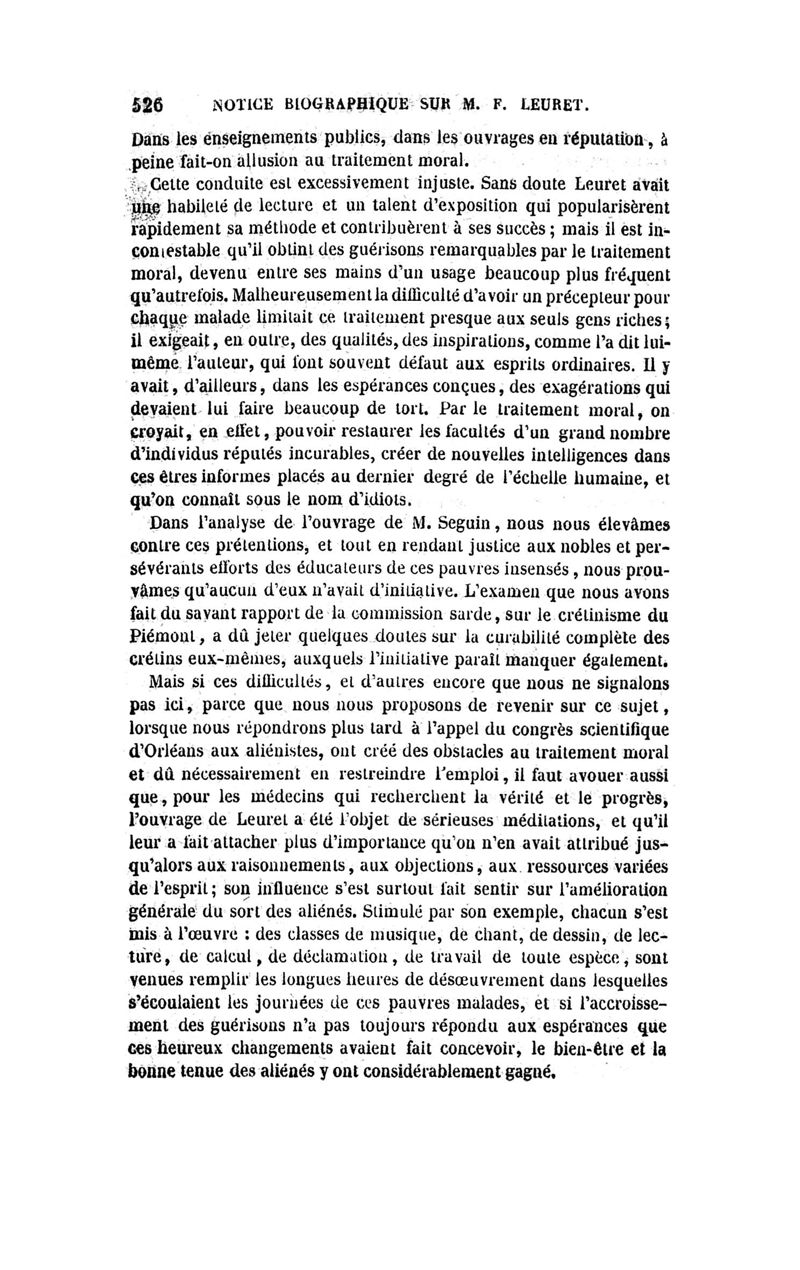 526 NOTICE BIOGRAPHIQUE SUR M. F. LEURET.

Dans les enseignements publics, dans les ouvrages en réputation, à peine fait-on allusion au traitement moral.

Cette conduite est excessivement injuste. Sans doute Leuret avait une habileté de lecture et un talent d'exposition qui popularisèrent rapidement sa méthode et contribuèrent à ses succès ; mais il est incontestable qu'il obtint des guérisons remarquables par le traitement moral, devenu entre ses mains d'un usage beaucoup plus fréquent qu'autrefois. Malheureusement la difficulté d'avoir un précepteur pour chaque malade limitait ce traitement presque aux seuls gens riches ; il exigeait, en outre, des qualités, des inspirations, comme l'a dit lui-même l'auteur, qui font souvent défaut aux esprits ordinaires. Il y avait, d'ailleurs, dans les espérances conçues, des exagérations qui devaient lui faire beaucoup de tort. Par le traitement moral, on croyait, en effet, pouvoir restaurer les facultés d'un grand nombre d'individus réputés incurables, créer de nouvelles intelligences dans ces êtres informes placés au dernier degré de l'échelle humaine, et qu'on connaît sous le nom d'idiots.

Dans l'analyse de l'ouvrage de M. Seguin, nous nous élevâmes contre ces prétentions, et tout en rendant justice aux nobles et persévérants efforts des éducateurs de ces pauvres insensés, nous prouvâmes qu'aucun d'eux n'avait d'initiative. L'examen que nous avons fait du savant rapport de la commission sarde, sur le crétinisme du Piémont, a dû jeter quelques doutes sur la curabilité complète des crétins eux-mêmes, auxquels l'initiative paraît manquer également.

Mais si ces difficultés, et d'autres encore que nous ne signalons pas ici, parce que nous nous proposons de revenir sur ce sujet, lorsque nous répondrons plus tard à l'appel du congrès scientifique d'Orléans aux aliénistes, ont créé des obstacles au traitement moral et dû nécessairement en restreindre l'emploi, il faut avouer aussi que, pour les médecins qui recherchent la vérité et le progrès, l'ouvrage de Leuret a été l'objet de sérieuses méditations, et qu'il leur a fait attacher plus d'importance qu'on n'en avait attribué jusqu'alors aux raisonnements, aux objections, aux ressources variées de l'esprit ; son influence s'est surtout fait sentir sur l'amélioration générale du sort des aliénés. Stimulé par son exemple, chacun s'est mis à l'œuvre : des classes de musique, de chant, de dessin, de lecture, de calcul, de déclamation, de travail de toute espèce, sont venues remplir les longues heures de désœuvrement dans lesquelles s'écoulaient les journées de ces pauvres malades, et si l'accroissement des guérisons n'a pas toujours répondu aux espérances que ces heureux changements avaient fait concevoir, le bien-être et la bonne tenue des aliénés y ont considérablement gagné.